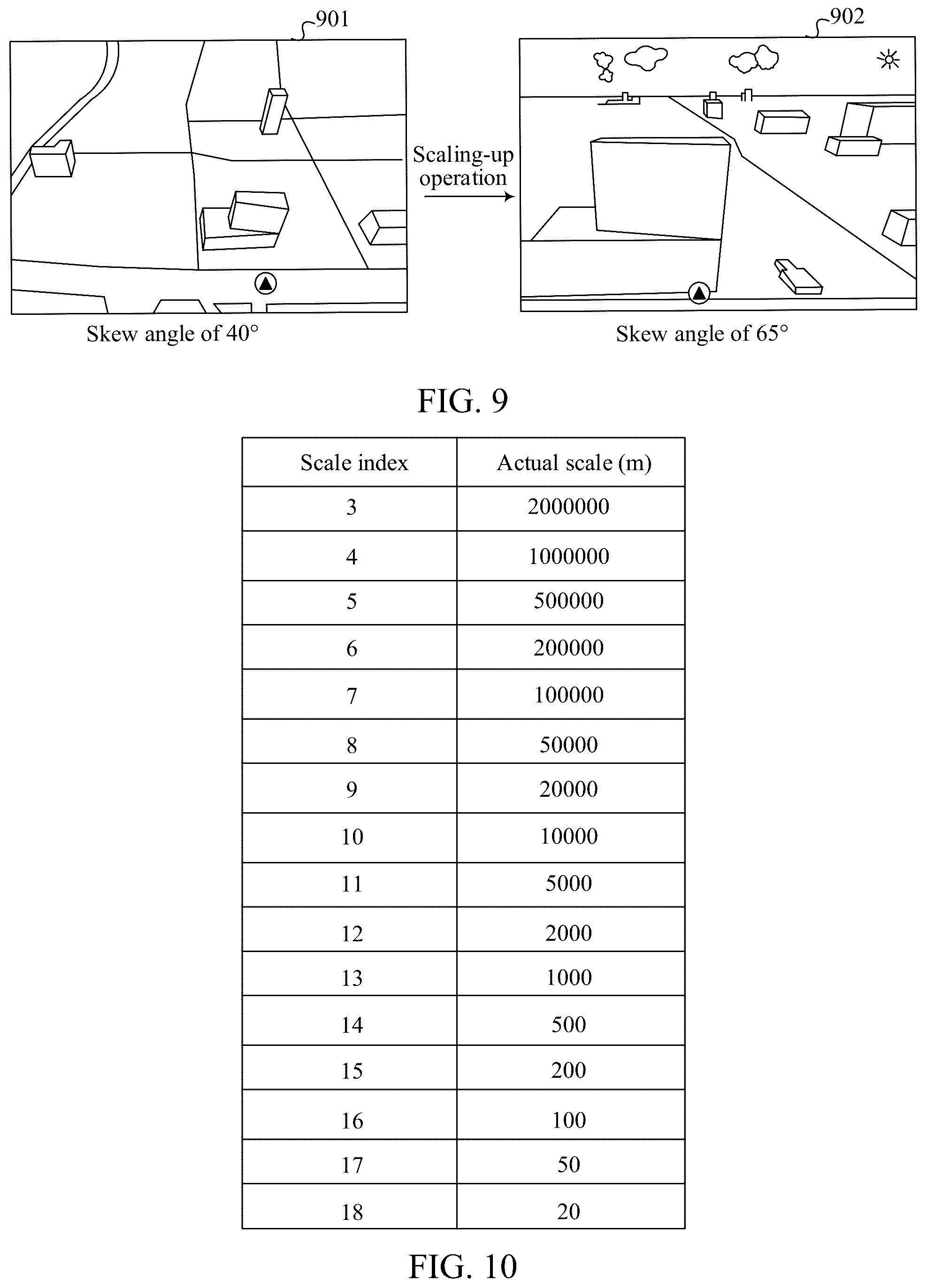 901

902

Scaling-up operation

Skew angle of 40°

Skew angle of 65°

FIG. 9

| Scale index | Actual scale (m) |
|---|---|
| 3 | 2000000 |
| 4 | 1000000 |
| 5 | 500000 |
| 6 | 200000 |
| 7 | 100000 |
| 8 | 50000 |
| 9 | 20000 |
| 10 | 10000 |
| 11 | 5000 |
| 12 | 2000 |
| 13 | 1000 |
| 14 | 500 |
| 15 | 200 |
| 16 | 100 |
| 17 | 50 |
| 18 | 20 |

FIG. 10